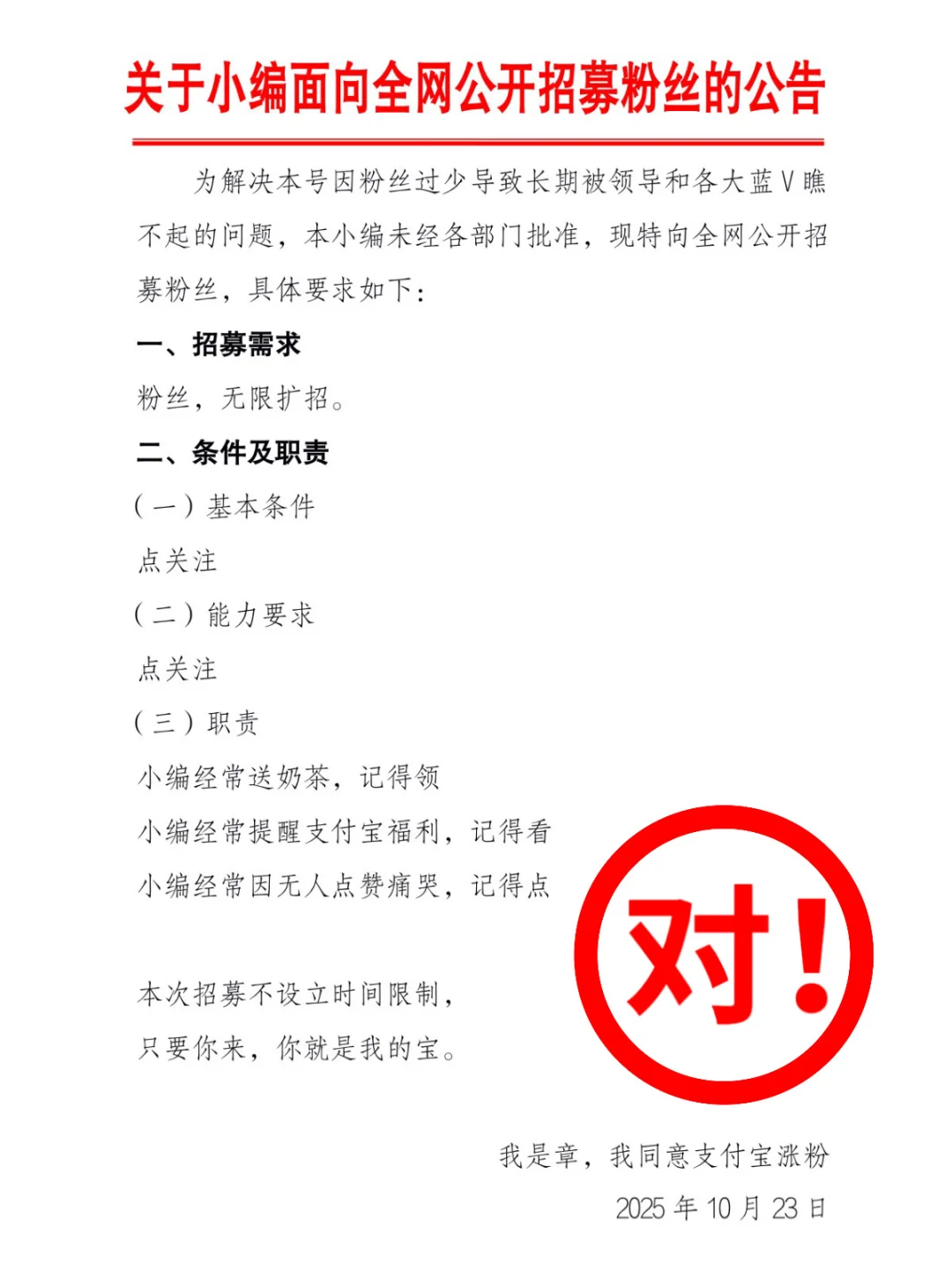 关于小编面向全网公开招募粉丝的公告

为解决本号因粉丝过少导致长期被领导和各大蓝V瞧不起的问题，本小编未经各部门批准，现特向全网公开招募粉丝，具体要求如下：

一、招募需求

粉丝，无限扩招。

二、条件及职责

（一）基本条件

点关注

（二）能力要求

点关注

（三）职责

小编经常送奶茶，记得领

小编经常提醒支付宝福利，记得看

小编经常因无人点赞痛哭，记得点

本次招募不设立时间限制，

只要你来，你就是我的宝。

对！

我是章，我同意支付宝涨粉

2025年10月23日